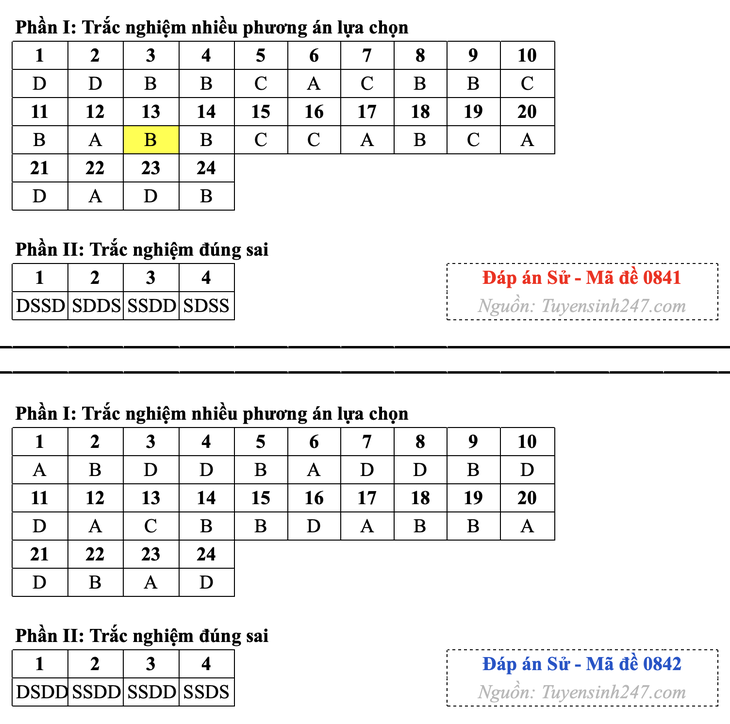 Phần I: Trắc nghiệm nhiều phương án lựa chọn

| 1 | 2 | 3 | 4 | 5 | 6 | 7 | 8 | 9 | 10 |
|---|---|---|---|---|---|---|---|---|---|
| D | D | B | B | C | A | C | B | B | C |
| 11 | 12 | 13 | 14 | 15 | 16 | 17 | 18 | 19 | 20 |
| B | A | B | B | C | C | A | B | C | A |
| 21 | 22 | 23 | 24 | | | | | | |
| D | A | D | B | | | | | | |

Phần II: Trắc nghiệm đúng sai

| 1 | 2 | 3 | 4 |
|---|---|---|---|
| DSSD | SDDS | SSDD | SDSS |

Đáp án Sử - Mã đề 0841
Nguồn: Tuyensinh247.com

Phần I: Trắc nghiệm nhiều phương án lựa chọn

| 1 | 2 | 3 | 4 | 5 | 6 | 7 | 8 | 9 | 10 |
|---|---|---|---|---|---|---|---|---|---|
| A | B | D | D | B | A | D | D | B | D |
| 11 | 12 | 13 | 14 | 15 | 16 | 17 | 18 | 19 | 20 |
| D | A | C | B | B | D | A | B | B | A |
| 21 | 22 | 23 | 24 | | | | | | |
| D | B | A | D | | | | | | |

Phần II: Trắc nghiệm đúng sai

| 1 | 2 | 3 | 4 |
|---|---|---|---|
| DSDD | SSDD | SSDD | SSDS |

Đáp án Sử - Mã đề 0842
Nguồn: Tuyensinh247.com